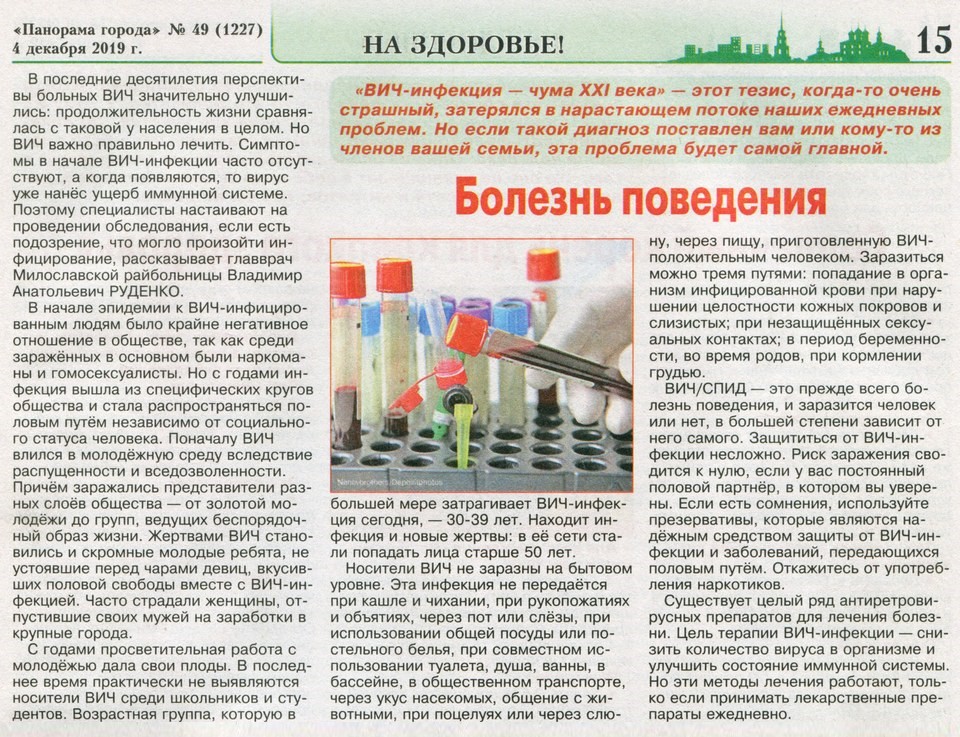 «Панорама города» № 49 (1227)
4 декабря 2019 г.

НА ЗДОРОВЬЕ!

15

«ВИЧ-инфекция — чума XXI века» — этот тезис, когда-то очень страшный, затерялся в нарастающем потоке наших ежедневных проблем. Но если такой диагноз поставлен вам или кому-то из членов вашей семьи, эта проблема будет самой главной.

Болезнь поведения

В последние десятилетия перспективы больных ВИЧ значительно улучшились: продолжительность жизни сравнялась с таковой у населения в целом. Но ВИЧ важно правильно лечить. Симптомы в начале ВИЧ-инфекции часто отсутствуют, а когда появляются, то вирус уже нанёс ущерб иммунной системе. Поэтому специалисты настаивают на проведении обследования, если есть подозрение, что могло произойти инфицирование, рассказывает главврач Милославской райбольницы Владимир Анатольевич РУДЕНКО.

В начале эпидемии к ВИЧ-инфицированным людям было крайне негативное отношение в обществе, так как среди заражённых в основном были наркоманы и гомосексуалисты. Но с годами инфекция вышла из специфических кругов общества и стала распространяться половым путём независимо от социального статуса человека. Поначалу ВИЧ влился в молодёжную среду вследствие распущенности и вседозволенности. Причём заражались представители разных слоёв общества — от золотой молодёжи до групп, ведущих беспорядочный образ жизни. Жертвами ВИЧ становились и скромные молодые ребята, не устоявшие перед чарами девиц, вкусивших половой свободы вместе с ВИЧ-инфекцией. Часто страдали женщины, отпустившие своих мужей на заработки в крупные города.

С годами просветительная работа с молодёжью дала свои плоды. В последнее время практически не выявляются носители ВИЧ среди школьников и студентов. Возрастная группа, которую в большей мере затрагивает ВИЧ-инфекция сегодня, — 30-39 лет. Находит инфекция и новые жертвы: в её сети стали попадать лица старше 50 лет.

Носители ВИЧ не заразны на бытовом уровне. Эта инфекция не передаётся при кашле и чихании, при рукопожатиях и объятиях, через пот или слёзы, при использовании общей посуды или постельного белья, при совместном использовании туалета, душа, ванны, в бассейне, в общественном транспорте, через укус насекомых, общение с животными, при поцелуях или через слюну, через пищу, приготовленную ВИЧ-положительным человеком. Заразиться можно тремя путями: попадание в организм инфицированной крови при нарушении целостности кожных покровов и слизистых; при незащищённых сексуальных контактах; в период беременности, во время родов, при кормлении грудью.

ВИЧ/СПИД — это прежде всего болезнь поведения, и заразится человек или нет, в большей степени зависит от него самого. Защититься от ВИЧ-инфекции несложно. Риск заражения сводится к нулю, если у вас постоянный половой партнёр, в котором вы уверены. Если есть сомнения, используйте презервативы, которые являются надёжным средством защиты от ВИЧ-инфекции и заболеваний, передающихся половым путём. Откажитесь от употребления наркотиков.

Существует целый ряд антиретровирусных препаратов для лечения болезни. Цель терапии ВИЧ-инфекции — снизить количество вируса в организме и улучшить состояние иммунной системы. Но эти методы лечения работают, только если принимать лекарственные препараты ежедневно.